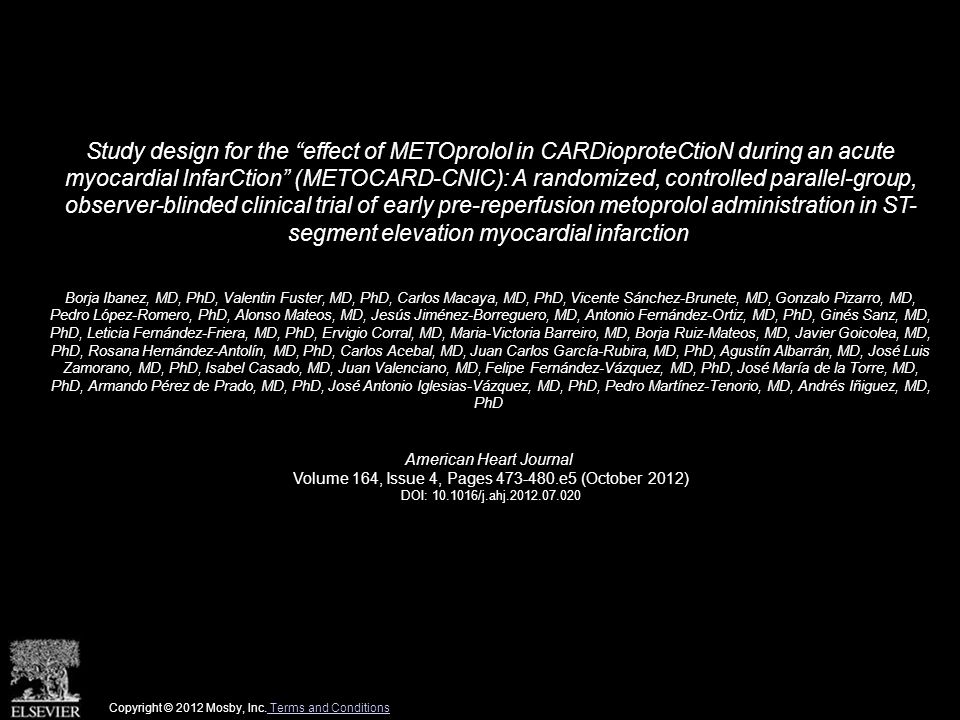 Study design for the “effect of METOprolol in CARDioproteCtioN during an acute myocardial InfarCtion” (METOCARD-CNIC): A randomized, controlled parallel-group, observer-blinded clinical trial of early pre-reperfusion metoprolol administration in ST-segment elevation myocardial infarction

Borja Ibanez, MD, PhD, Valentin Fuster, MD, PhD, Carlos Macaya, MD, PhD, Vicente Sánchez-Brunete, MD, Gonzalo Pizarro, MD, Pedro López-Romero, PhD, Alonso Mateos, MD, Jesús Jiménez-Borreguero, MD, Antonio Fernández-Ortiz, MD, PhD, Ginés Sanz, MD, PhD, Leticia Fernández-Friera, MD, PhD, Ervigio Corral, MD, Maria-Victoria Barreiro, MD, Borja Ruiz-Mateos, MD, Javier Goicolea, MD, PhD, Rosana Hernández-Antolín, MD, PhD, Carlos Acebal, MD, Juan Carlos García-Rubira, MD, PhD, Agustín Albarrán, MD, José Luis Zamorano, MD, PhD, Isabel Casado, MD, Juan Valenciano, MD, Felipe Fernández-Vázquez, MD, PhD, José María de la Torre, MD, PhD, Armando Pérez de Prado, MD, PhD, José Antonio Iglesias-Vázquez, MD, PhD, Pedro Martínez-Tenorio, MD, Andrés Iñiguez, MD, PhD

American Heart Journal
Volume 164, Issue 4, Pages 473-480.e5 (October 2012)
DOI: 10.1016/j.ahj.2012.07.020

ELSEVIER

Copyright © 2012 Mosby, Inc. Terms and Conditions